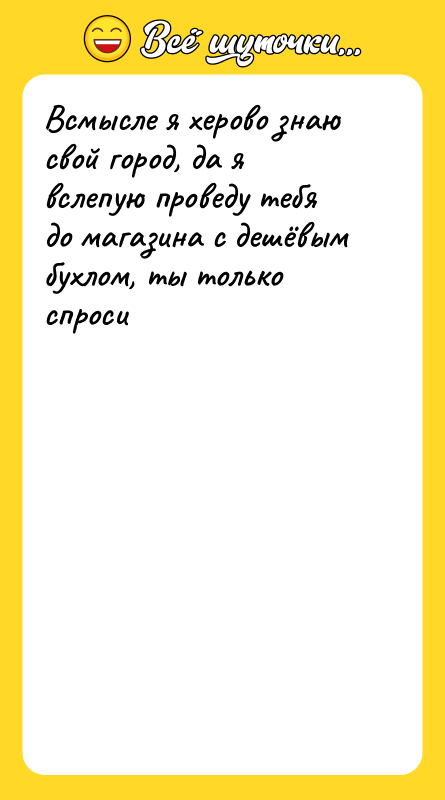 Всё шуточки...

Всмысле я херово знаю свой город, да я вслепую проведу тебя до магазина с дешёвым бухлом, ты только спроси